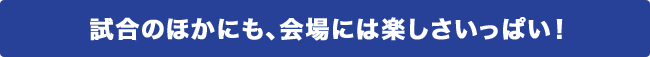 試合のほかにも、会場には楽しさいっぱい！